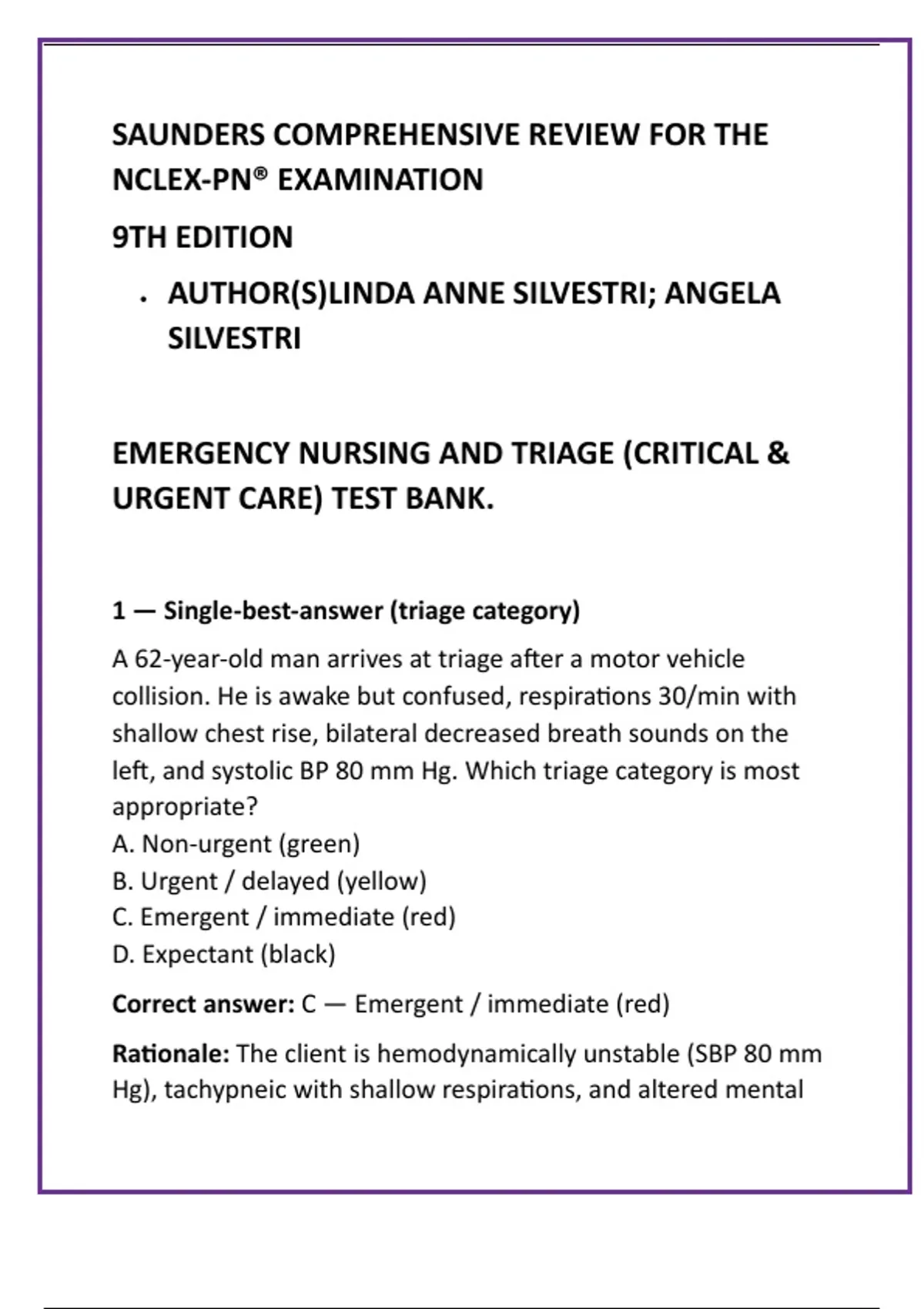 SAUNDERS COMPREHENSIVE REVIEW FOR THE NCLEX-PN® EXAMINATION

9TH EDITION

• AUTHOR(S)LINDA ANNE SILVESTRI; ANGELA SILVESTRI

EMERGENCY NURSING AND TRIAGE (CRITICAL & URGENT CARE) TEST BANK.

1 — Single-best-answer (triage category)

A 62-year-old man arrives at triage after a motor vehicle collision. He is awake but confused, respirations 30/min with shallow chest rise, bilateral decreased breath sounds on the left, and systolic BP 80 mm Hg. Which triage category is most appropriate?
A. Non-urgent (green)
B. Urgent / delayed (yellow)
C. Emergent / immediate (red)
D. Expectant (black)

Correct answer: C — Emergent / immediate (red)

Rationale: The client is hemodynamically unstable (SBP 80 mm Hg), tachypneic with shallow respirations, and altered mental